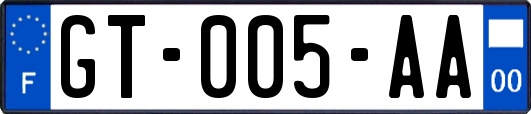 F

GT-005-AA

00